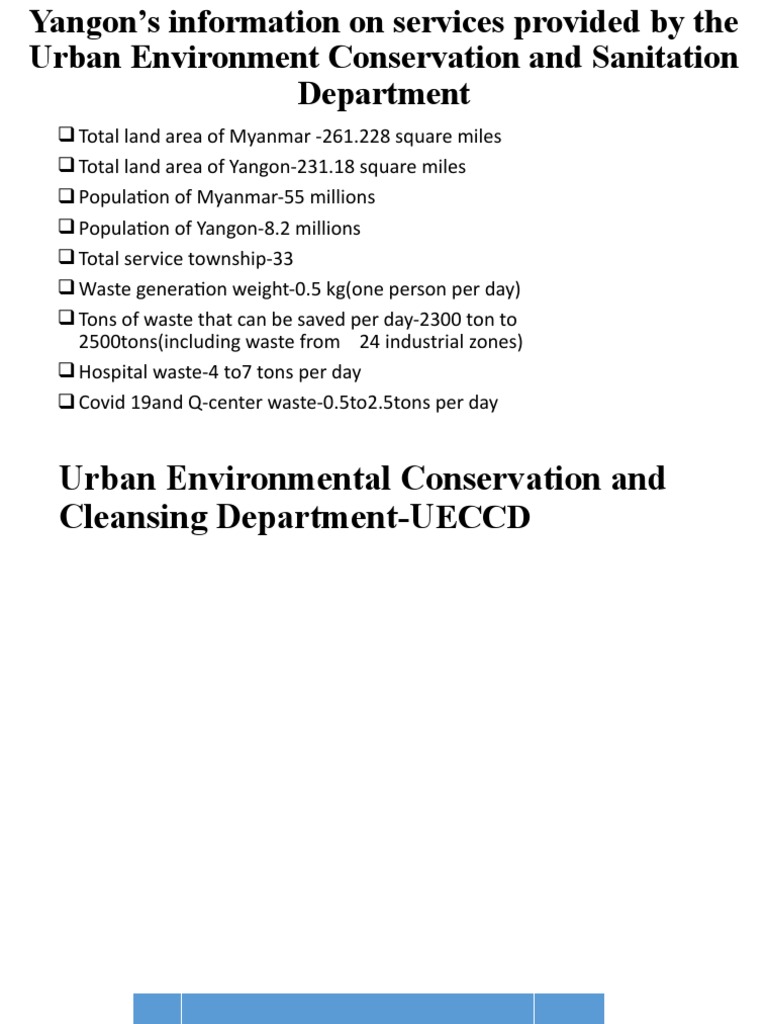 Yangon's information on services provided by the Urban Environment Conservation and Sanitation Department

❑ Total land area of Myanmar -261.228 square miles
❑ Total land area of Yangon-231.18 square miles
❑ Population of Myanmar-55 millions
❑ Population of Yangon-8.2 millions
❑ Total service township-33
❑ Waste generation weight-0.5 kg(one person per day)
❑ Tons of waste that can be saved per day-2300 ton to 2500tons(including waste from 24 industrial zones)
❑ Hospital waste-4 to7 tons per day
❑ Covid 19and Q-center waste-0.5to2.5tons per day

Urban Environmental Conservation and Cleansing Department-UECCD